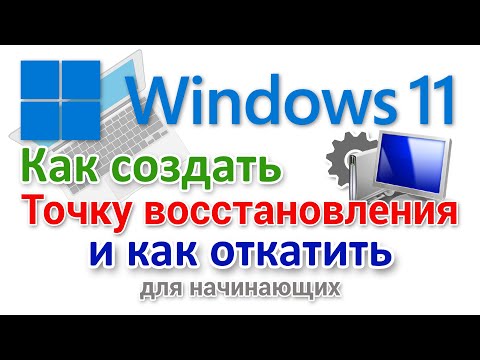 Windows 11

Как создать
Точку восстановления
и как откатить
для начинающих